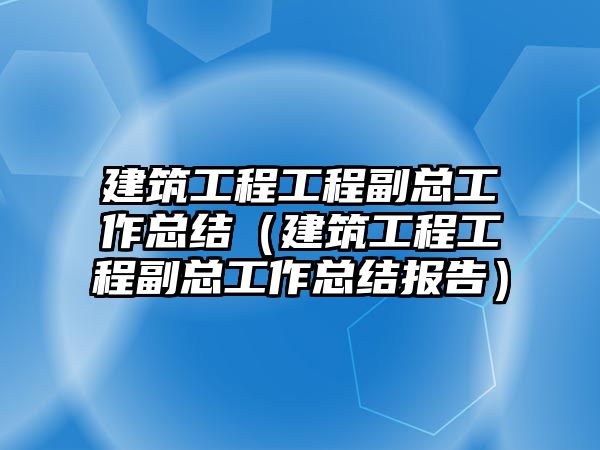 建筑工程工程副总工作总结（建筑工程工程副总工作总结报告）